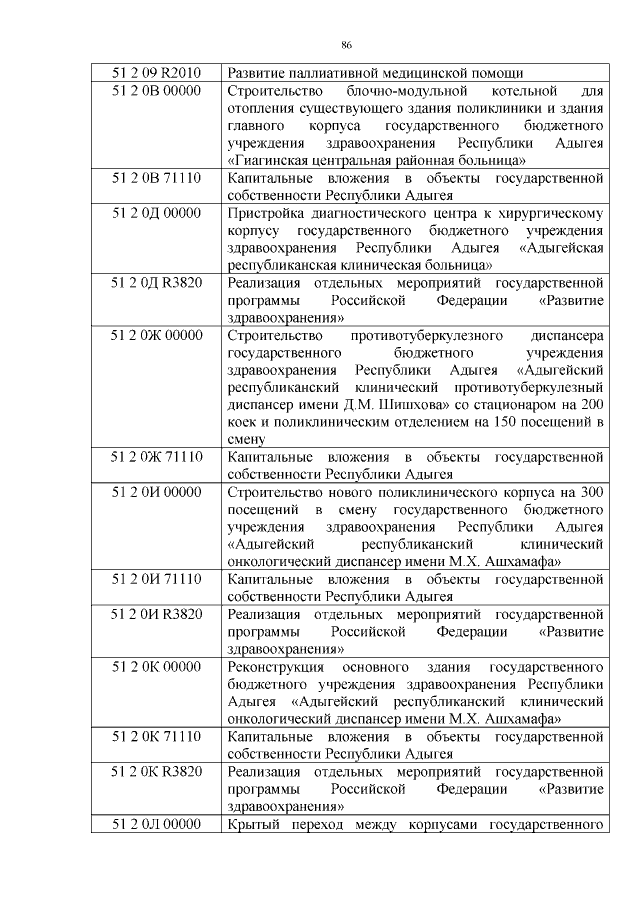 86

| | |
|---|---|
| 51 2 09 R2010 | Развитие паллиативной медицинской помощи |
| 51 2 0В 00000 | Строительство блочно-модульной котельной для отопления существующего здания поликлиники и здания главного корпуса государственного бюджетного учреждения здравоохранения Республики Адыгея «Гиагинская центральная районная больница» |
| 51 2 0В 71110 | Капитальные вложения в объекты государственной собственности Республики Адыгея |
| 51 2 0Д 00000 | Пристройка диагностического центра к хирургическому корпусу государственного бюджетного учреждения здравоохранения Республики Адыгея «Адыгейская республиканская клиническая больница» |
| 51 2 0Д R3820 | Реализация отдельных мероприятий государственной программы Российской Федерации «Развитие здравоохранения» |
| 51 2 0Ж 00000 | Строительство противотуберкулезного диспансера государственного бюджетного учреждения здравоохранения Республики Адыгея «Адыгейский республиканский клинический противотуберкулезный диспансер имени Д.М. Шишхова» со стационаром на 200 коек и поликлиническим отделением на 150 посещений в смену |
| 51 2 0Ж 71110 | Капитальные вложения в объекты государственной собственности Республики Адыгея |
| 51 2 0И 00000 | Строительство нового поликлинического корпуса на 300 посещений в смену государственного бюджетного учреждения здравоохранения Республики Адыгея «Адыгейский республиканский клинический онкологический диспансер имени М.Х. Ашхамафа» |
| 51 2 0И 71110 | Капитальные вложения в объекты государственной собственности Республики Адыгея |
| 51 2 0И R3820 | Реализация отдельных мероприятий государственной программы Российской Федерации «Развитие здравоохранения» |
| 51 2 0К 00000 | Реконструкция основного здания государственного бюджетного учреждения здравоохранения Республики Адыгея «Адыгейский республиканский клинический онкологический диспансер имени М.Х. Ашхамафа» |
| 51 2 0К 71110 | Капитальные вложения в объекты государственной собственности Республики Адыгея |
| 51 2 0К R3820 | Реализация отдельных мероприятий государственной программы Российской Федерации «Развитие здравоохранения» |
| 51 2 0Л 00000 | Крытый переход между корпусами государственного |